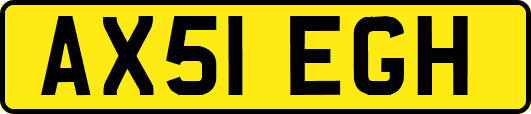 AX51 EGH